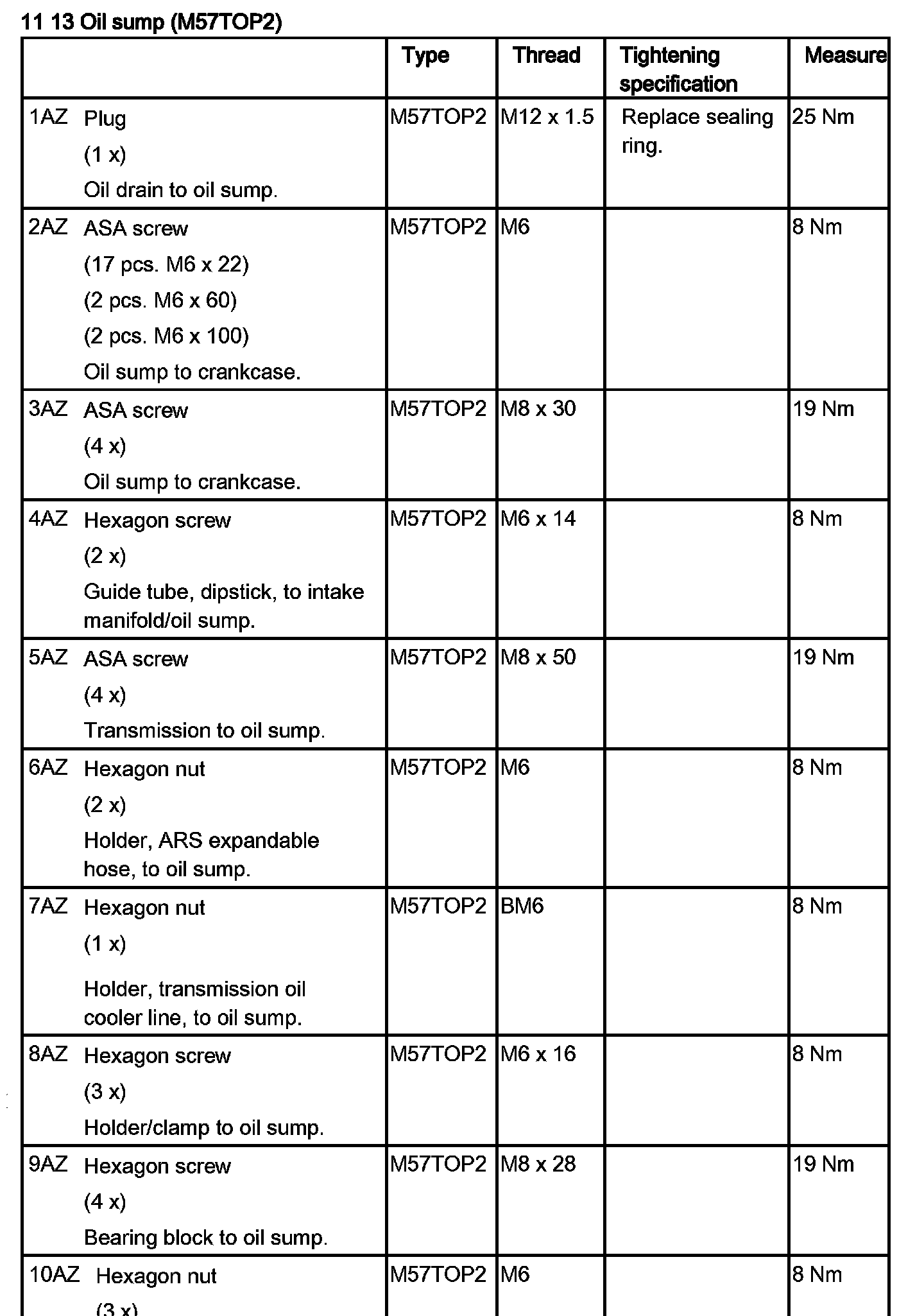 11 13 Oil sump (M57TOP2)

| | Type | Thread | Tightening specification | Measure |
|---|---|---|---|---|
| 1AZ Plug (1 x) Oil drain to oil sump. | M57TOP2 | M12 x 1.5 | Replace sealing ring. | 25 Nm |
| 2AZ ASA screw (17 pcs. M6 x 22) (2 pcs. M6 x 60) (2 pcs. M6 x 100) Oil sump to crankcase. | M57TOP2 | M6 | | 8 Nm |
| 3AZ ASA screw (4 x) Oil sump to crankcase. | M57TOP2 | M8 x 30 | | 19 Nm |
| 4AZ Hexagon screw (2 x) Guide tube, dipstick, to intake manifold/oil sump. | M57TOP2 | M6 x 14 | | 8 Nm |
| 5AZ ASA screw (4 x) Transmission to oil sump. | M57TOP2 | M8 x 50 | | 19 Nm |
| 6AZ Hexagon nut (2 x) Holder, ARS expandable hose, to oil sump. | M57TOP2 | M6 | | 8 Nm |
| 7AZ Hexagon nut (1 x) Holder, transmission oil cooler line, to oil sump. | M57TOP2 | BM6 | | 8 Nm |
| 8AZ Hexagon screw (3 x) Holder/clamp to oil sump. | M57TOP2 | M6 x 16 | | 8 Nm |
| 9AZ Hexagon screw (4 x) Bearing block to oil sump. | M57TOP2 | M8 x 28 | | 19 Nm |
| 10AZ Hexagon nut (3 x) | M57TOP2 | M6 | | 8 Nm |